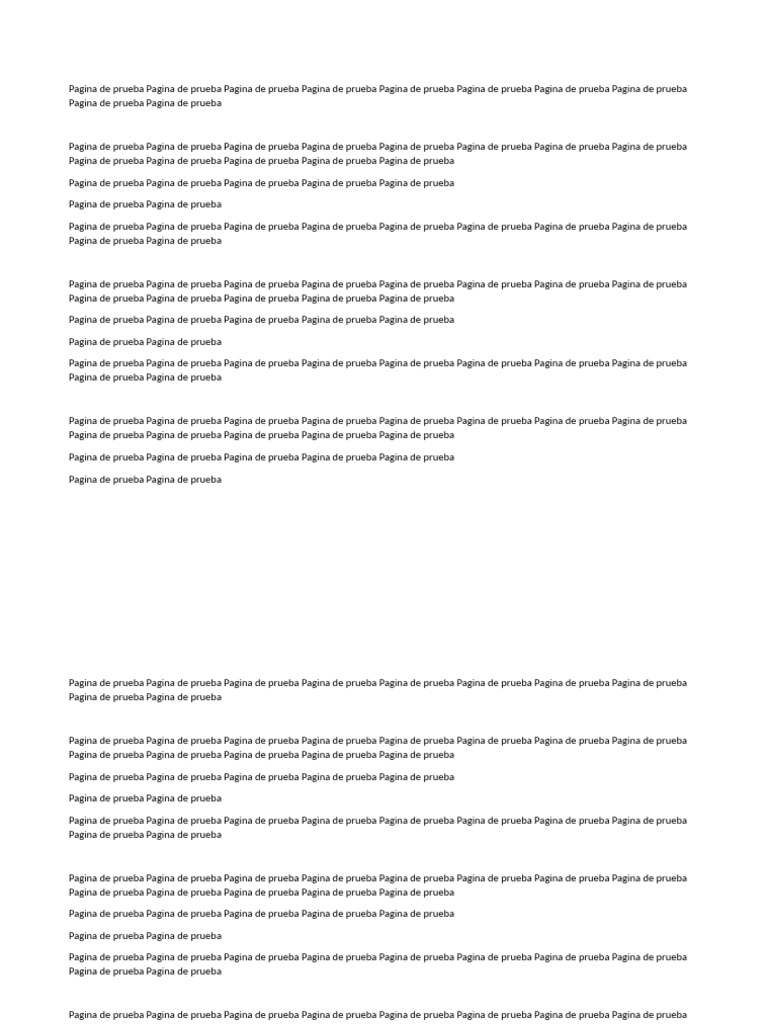 Pagina de prueba Pagina de prueba Pagina de prueba Pagina de prueba Pagina de prueba Pagina de prueba Pagina de prueba Pagina de prueba Pagina de prueba Pagina de prueba

Pagina de prueba Pagina de prueba Pagina de prueba Pagina de prueba Pagina de prueba Pagina de prueba Pagina de prueba Pagina de prueba Pagina de prueba Pagina de prueba Pagina de prueba Pagina de prueba Pagina de prueba

Pagina de prueba Pagina de prueba Pagina de prueba Pagina de prueba Pagina de prueba

Pagina de prueba Pagina de prueba

Pagina de prueba Pagina de prueba Pagina de prueba Pagina de prueba Pagina de prueba Pagina de prueba Pagina de prueba Pagina de prueba Pagina de prueba Pagina de prueba

Pagina de prueba Pagina de prueba Pagina de prueba Pagina de prueba Pagina de prueba Pagina de prueba Pagina de prueba Pagina de prueba Pagina de prueba Pagina de prueba Pagina de prueba Pagina de prueba Pagina de prueba

Pagina de prueba Pagina de prueba Pagina de prueba Pagina de prueba Pagina de prueba

Pagina de prueba Pagina de prueba

Pagina de prueba Pagina de prueba Pagina de prueba Pagina de prueba Pagina de prueba Pagina de prueba Pagina de prueba Pagina de prueba Pagina de prueba Pagina de prueba

Pagina de prueba Pagina de prueba Pagina de prueba Pagina de prueba Pagina de prueba Pagina de prueba Pagina de prueba Pagina de prueba Pagina de prueba Pagina de prueba Pagina de prueba Pagina de prueba Pagina de prueba

Pagina de prueba Pagina de prueba Pagina de prueba Pagina de prueba Pagina de prueba

Pagina de prueba Pagina de prueba

Pagina de prueba Pagina de prueba Pagina de prueba Pagina de prueba Pagina de prueba Pagina de prueba Pagina de prueba Pagina de prueba Pagina de prueba Pagina de prueba

Pagina de prueba Pagina de prueba Pagina de prueba Pagina de prueba Pagina de prueba Pagina de prueba Pagina de prueba Pagina de prueba Pagina de prueba Pagina de prueba Pagina de prueba Pagina de prueba Pagina de prueba

Pagina de prueba Pagina de prueba Pagina de prueba Pagina de prueba Pagina de prueba

Pagina de prueba Pagina de prueba

Pagina de prueba Pagina de prueba Pagina de prueba Pagina de prueba Pagina de prueba Pagina de prueba Pagina de prueba Pagina de prueba Pagina de prueba Pagina de prueba

Pagina de prueba Pagina de prueba Pagina de prueba Pagina de prueba Pagina de prueba Pagina de prueba Pagina de prueba Pagina de prueba Pagina de prueba Pagina de prueba Pagina de prueba Pagina de prueba Pagina de prueba

Pagina de prueba Pagina de prueba Pagina de prueba Pagina de prueba Pagina de prueba

Pagina de prueba Pagina de prueba

Pagina de prueba Pagina de prueba Pagina de prueba Pagina de prueba Pagina de prueba Pagina de prueba Pagina de prueba Pagina de prueba Pagina de prueba Pagina de prueba

Pagina de prueba Pagina de prueba Pagina de prueba Pagina de prueba Pagina de prueba Pagina de prueba Pagina de prueba Pagina de prueba